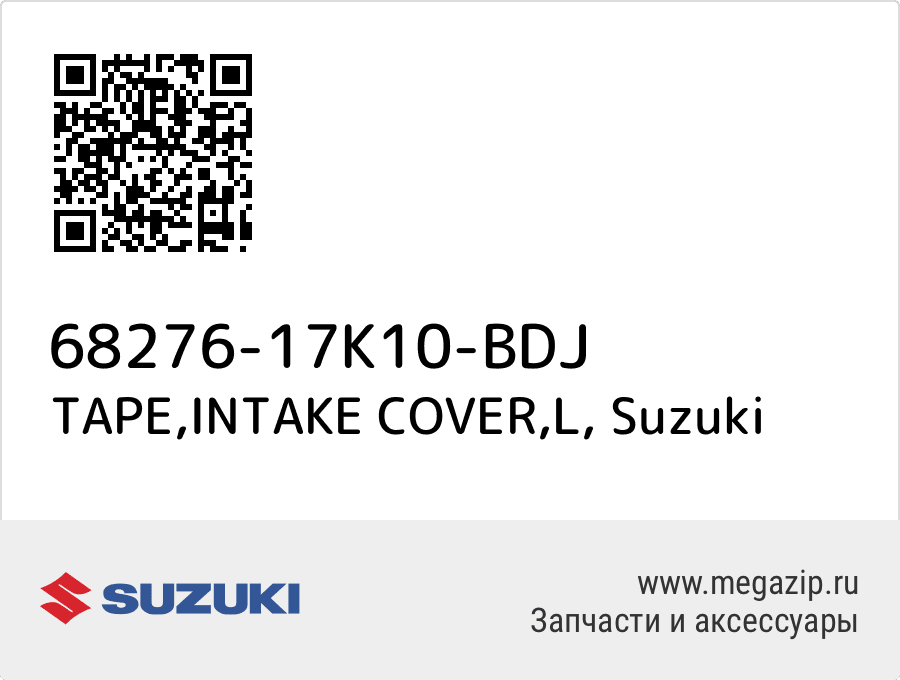 68276-17K10-BDJ
TAPE,INTAKE COVER,L, Suzuki

SUZUKI

www.megazip.ru
Запчасти и аксессуары